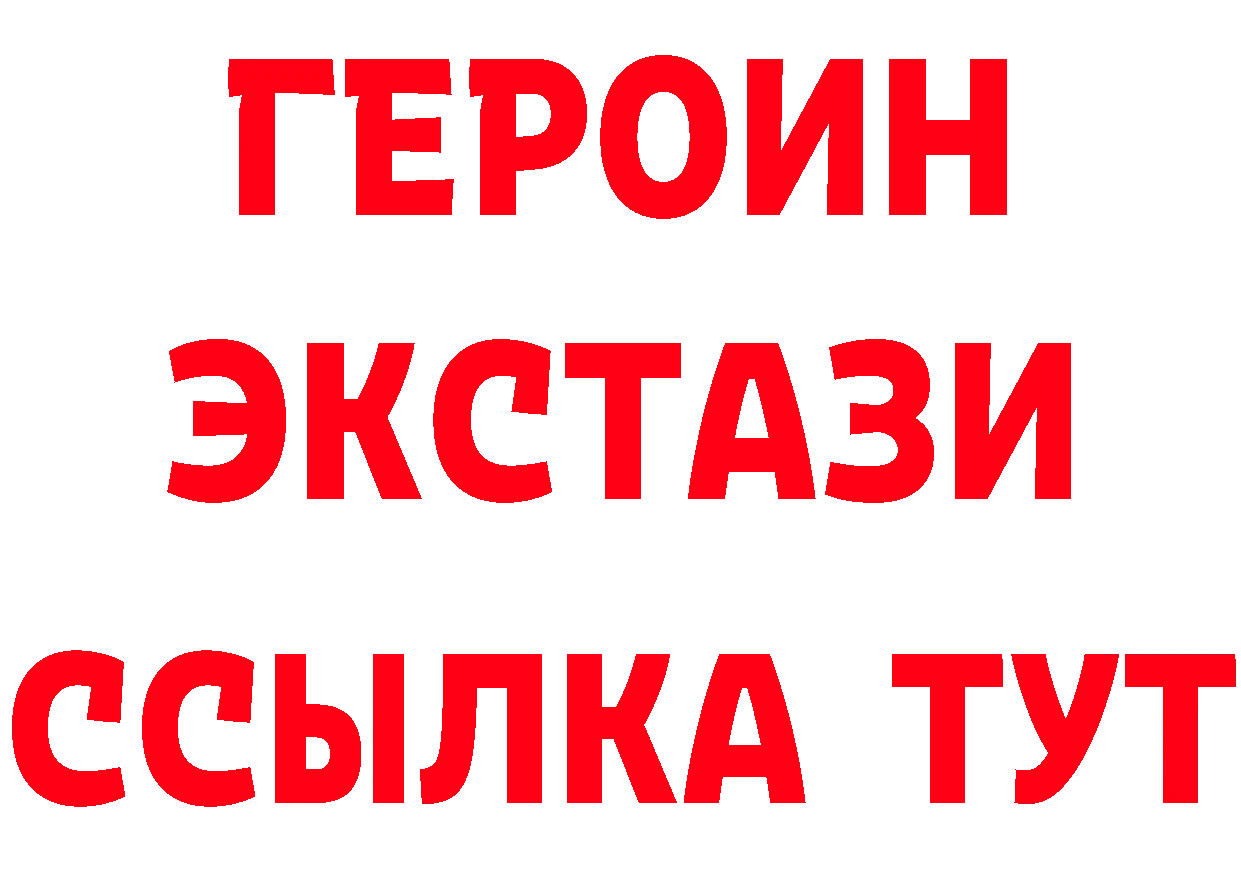 ГЕРОИН
ЭКСТАЗИ
ССЫЛКА ТУТ